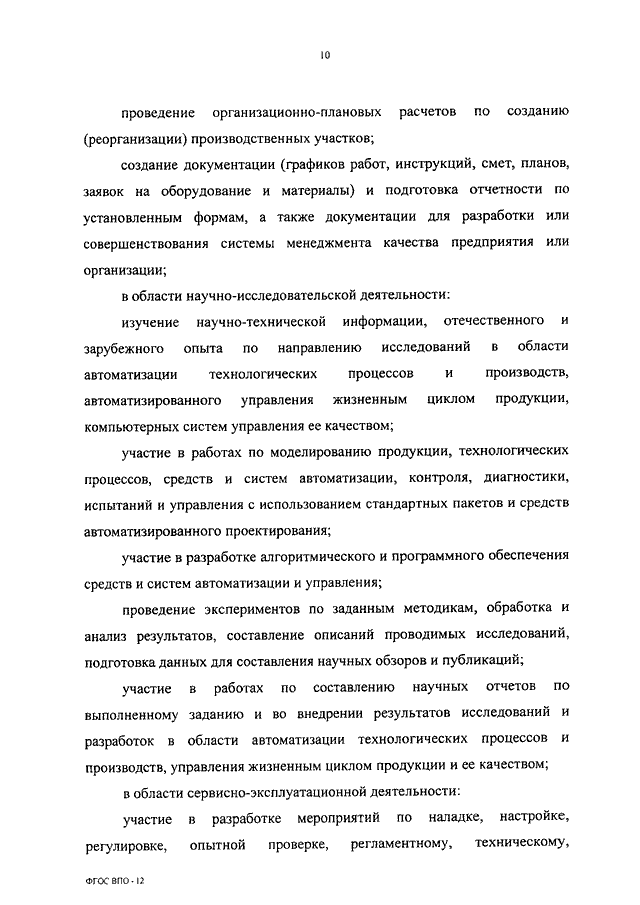 10

проведение организационно-плановых расчетов по созданию (реорганизации) производственных участков;

создание документации (графиков работ, инструкций, смет, планов, заявок на оборудование и материалы) и подготовка отчетности по установленным формам, а также документации для разработки или совершенствования системы менеджмента качества предприятия или организации;

в области научно-исследовательской деятельности:

изучение научно-технической информации, отечественного и зарубежного опыта по направлению исследований в области автоматизации технологических процессов и производств, автоматизированного управления жизненным циклом продукции, компьютерных систем управления ее качеством;

участие в работах по моделированию продукции, технологических процессов, средств и систем автоматизации, контроля, диагностики, испытаний и управления с использованием стандартных пакетов и средств автоматизированного проектирования;

участие в разработке алгоритмического и программного обеспечения средств и систем автоматизации и управления;

проведение экспериментов по заданным методикам, обработка и анализ результатов, составление описаний проводимых исследований, подготовка данных для составления научных обзоров и публикаций;

участие в работах по составлению научных отчетов по выполненному заданию и во внедрении результатов исследований и разработок в области автоматизации технологических процессов и производств, управления жизненным циклом продукции и ее качеством;

в области сервисно-эксплуатационной деятельности:

участие в разработке мероприятий по наладке, настройке, регулировке, опытной проверке, регламентному, техническому,

ФГОС ВПО - 12